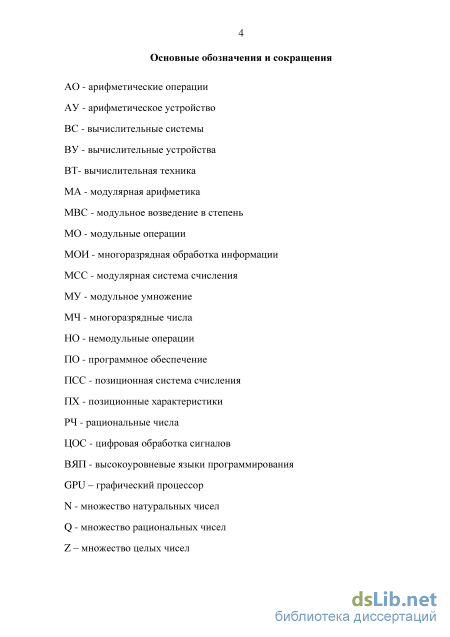 4

Основные обозначения и сокращения

АО - арифметические операции

АУ - арифметическое устройство

ВС - вычислительные системы

ВУ - вычислительные устройства

ВТ- вычислительная техника

МА - модулярная арифметика

МВС - модульное возведение в степень

МО - модульные операции

МОИ - многоразрядная обработка информации

МСС - модулярная система счисления

МУ - модульное умножение

МЧ - многоразрядные числа

НО - немодульные операции

ПО - программное обеспечение

ПСС - позиционная система счисления

ПХ - позиционные характеристики

РЧ - рациональные числа

ЦОС - цифровая обработка сигналов

ВЯП - высокоуровневые языки программирования

GPU – графический процессор

N - множество натуральных чисел

Q - множество рациональных чисел

Z – множество целых чисел

dsLib.net
библиотека диссертаций